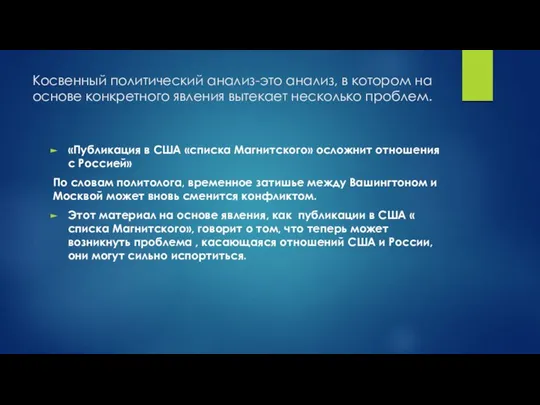 Косвенный политический анализ-это анализ, в котором на основе конкретного явления вытекает несколько проблем.

► «Публикация в США «списка Магнитского» осложнит отношения с Россией»

По словам политолога, временное затишье между Вашингтоном и Москвой может вновь сменится конфликтом.

► Этот материал на основе явления, как публикации в США « списка Магнитского», говорит о том, что теперь может возникнуть проблема , касающаяся отношений США и России, они могут сильно испортиться.